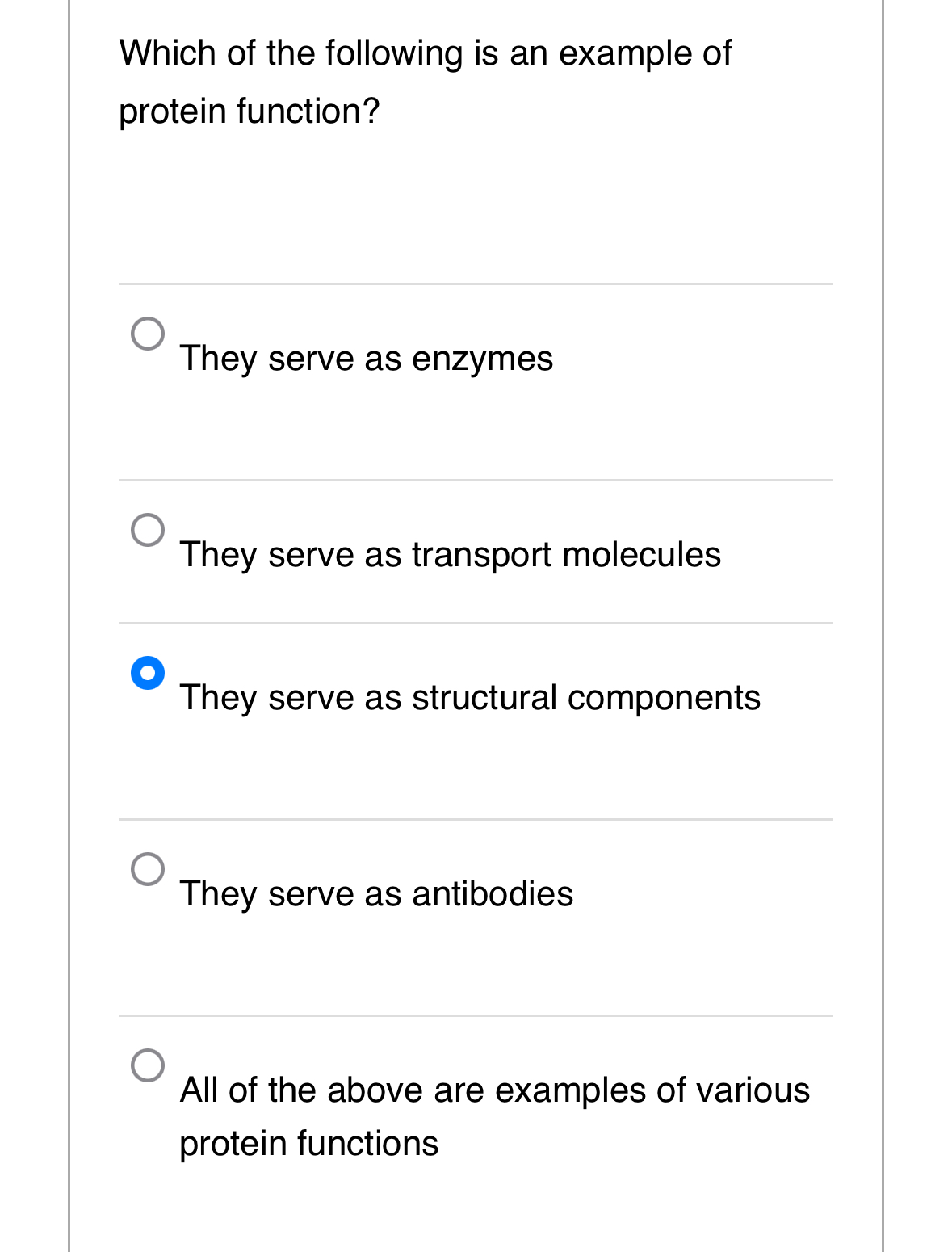 Which of the following is an example of protein function?

They serve as enzymes

They serve as transport molecules

They serve as structural components

They serve as antibodies

All of the above are examples of various protein functions